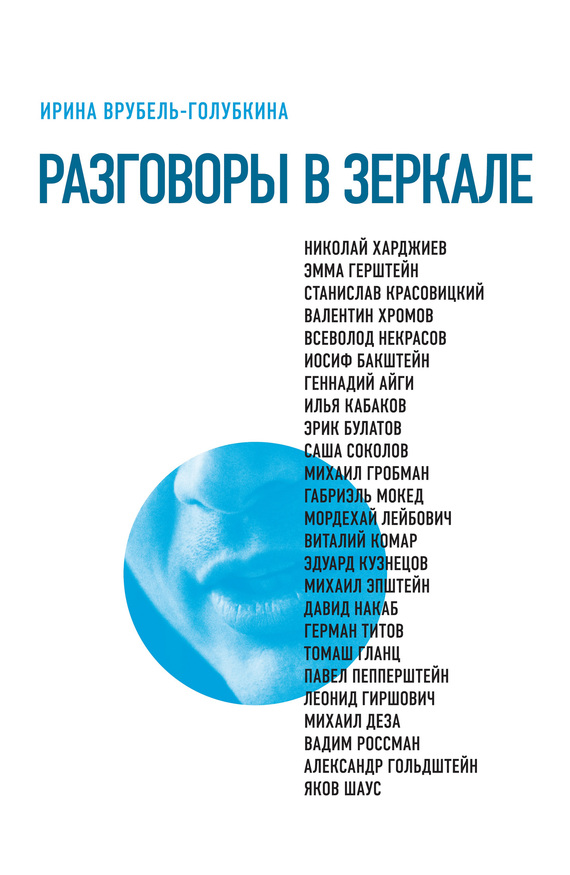 ИРИНА ВРУБЕЛЬ-ГОЛУБКИНА

РАЗГОВОРЫ В ЗЕРКАЛЕ

НИКОЛАЙ ХАРДЖИЕВ
ЭММА ГЕРШТЕЙН
СТАНИСЛАВ КРАСОВИЦКИЙ
ВАЛЕНТИН ХРОМОВ
ВСЕВОЛОД НЕКРАСОВ
ИОСИФ БАКШТЕЙН
ГЕННАДИЙ АЙГИ
ИЛЬЯ КАБАКОВ
ЭРИК БУЛАТОВ
САША СОКОЛОВ
МИХАИЛ ГРОБМАН
ГАБРИЭЛЬ МОКЕД
МОРДЕХАЙ ЛЕЙБОВИЧ
ВИТАЛИЙ КОМАР
ЭДУАРД КУЗНЕЦОВ
МИХАИЛ ЭПШТЕЙН
ДАВИД НАКАБ
ГЕРМАН ТИТОВ
ТОМАШ ГЛАНЦ
ПАВЕЛ ПЕППЕРШТЕЙН
ЛЕОНИД ГИРШОВИЧ
МИХАИЛ ДЕЗА
ВАДИМ РОССМАН
АЛЕКСАНДР ГОЛЬДШТЕЙН
ЯКОВ ШАУС